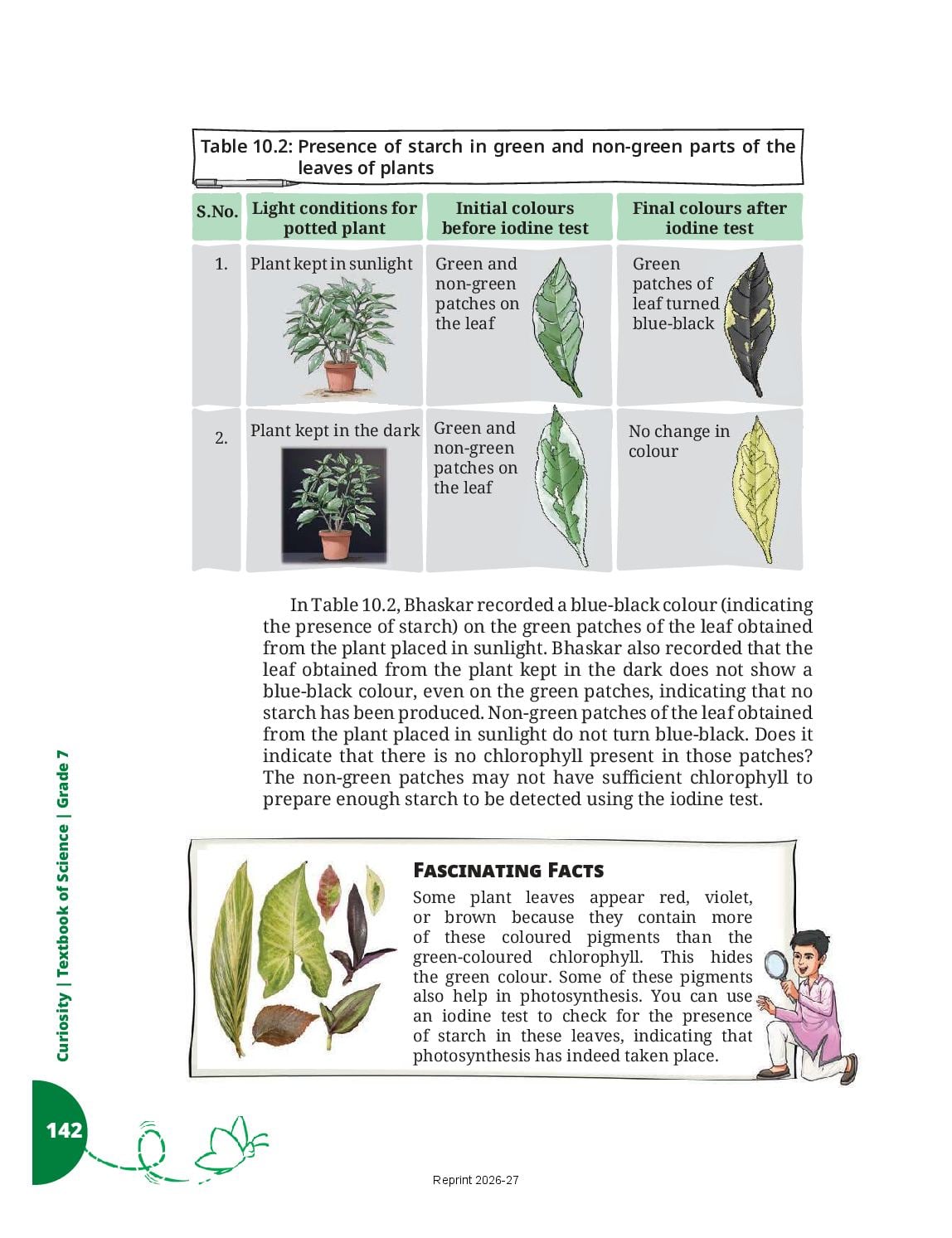 Table 10.2: Presence of starch in green and non-green parts of the leaves of plants

| S.No. | Light conditions for potted plant | Initial colours before iodine test | Final colours after iodine test |
|---|---|---|---|
| 1. | Plant kept in sunlight | Green and non-green patches on the leaf | Green patches of leaf turned blue-black |
| 2. | Plant kept in the dark | Green and non-green patches on the leaf | No change in colour |

In Table 10.2, Bhaskar recorded a blue-black colour (indicating the presence of starch) on the green patches of the leaf obtained from the plant placed in sunlight. Bhaskar also recorded that the leaf obtained from the plant kept in the dark does not show a blue-black colour, even on the green patches, indicating that no starch has been produced. Non-green patches of the leaf obtained from the plant placed in sunlight do not turn blue-black. Does it indicate that there is no chlorophyll present in those patches? The non-green patches may not have sufficient chlorophyll to prepare enough starch to be detected using the iodine test.

FASCINATING FACTS
Some plant leaves appear red, violet, or brown because they contain more of these coloured pigments than the green-coloured chlorophyll. This hides the green colour. Some of these pigments also help in photosynthesis. You can use an iodine test to check for the presence of starch in these leaves, indicating that photosynthesis has indeed taken place.

Curiosity | Textbook of Science | Grade 7

142

Reprint 2026-27